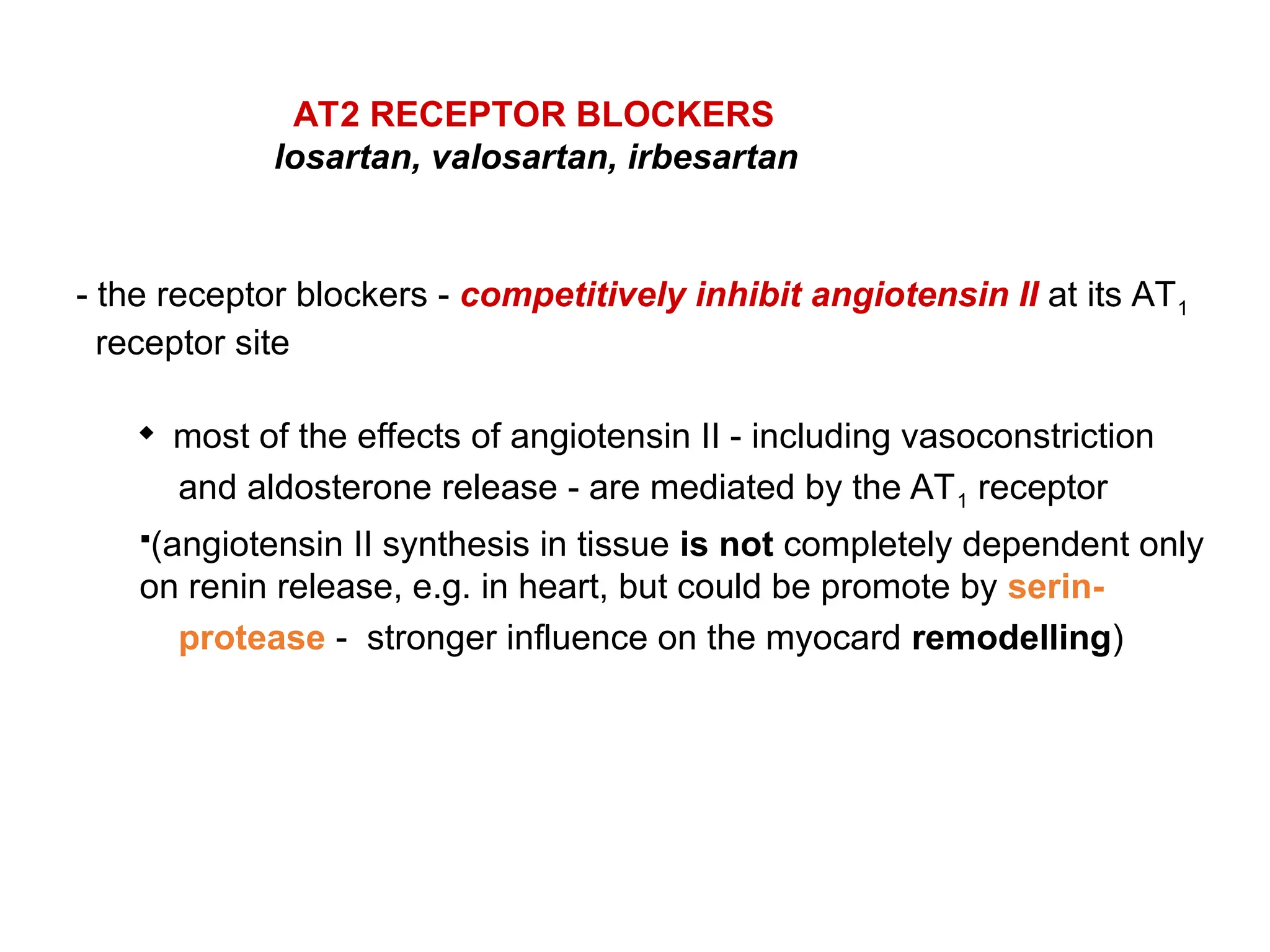 AT2 RECEPTOR BLOCKERS
losartan, valosartan, irbesartan

- the receptor blockers - competitively inhibit angiotensin II at its $AT_1$ receptor site

◆ most of the effects of angiotensin II - including vasoconstriction and aldosterone release - are mediated by the $AT_1$ receptor

▪(angiotensin II synthesis in tissue is not completely dependent only on renin release, e.g. in heart, but could be promote by serin-protease - stronger influence on the myocard remodelling)